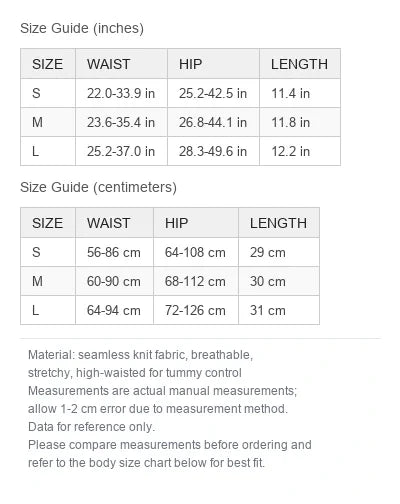 Size Guide (inches)

| SIZE | WAIST | HIP | LENGTH |
|---|---|---|---|
| S | 22.0-33.9 in | 25.2-42.5 in | 11.4 in |
| M | 23.6-35.4 in | 26.8-44.1 in | 11.8 in |
| L | 25.2-37.0 in | 28.3-49.6 in | 12.2 in |

Size Guide (centimeters)

| SIZE | WAIST | HIP | LENGTH |
|---|---|---|---|
| S | 56-86 cm | 64-108 cm | 29 cm |
| M | 60-90 cm | 68-112 cm | 30 cm |
| L | 64-94 cm | 72-126 cm | 31 cm |

Material: seamless knit fabric, breathable, stretchy, high-waisted for tummy control
Measurements are actual manual measurements; allow 1-2 cm error due to measurement method. Data for reference only.
Please compare measurements before ordering and refer to the body size chart below for best fit.